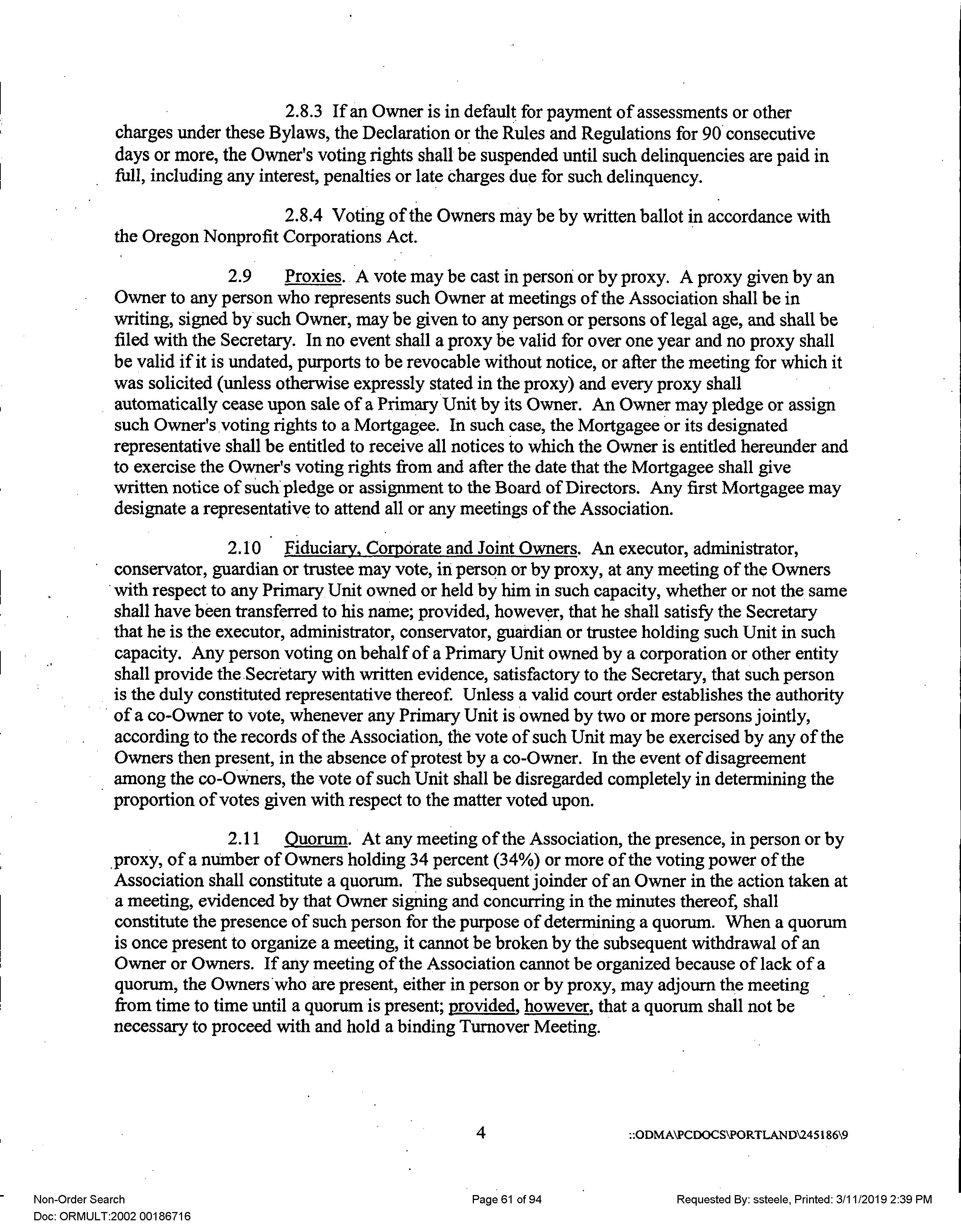 2.8.3 If an Owner is in default for payment of assessments or other charges under these Bylaws, the Declaration or the Rules and Regulations for 90 consecutive days or more, the Owner's voting rights shall be suspended until such delinquencies are paid in full, including any interest, penalties or late charges due for such delinquency.

2.8.4 Voting of the Owners may be by written ballot in accordance with the Oregon Nonprofit Corporations Act.

2.9 Proxies. A vote may be cast in person or by proxy. A proxy given by an Owner to any person who represents such Owner at meetings of the Association shall be in writing, signed by such Owner, may be given to any person or persons of legal age, and shall be filed with the Secretary. In no event shall a proxy be valid for over one year and no proxy shall be valid if it is undated, purports to be revocable without notice, or after the meeting for which it was solicited (unless otherwise expressly stated in the proxy) and every proxy shall automatically cease upon sale of a Primary Unit by its Owner. An Owner may pledge or assign such Owner's voting rights to a Mortgagee. In such case, the Mortgagee or its designated representative shall be entitled to receive all notices to which the Owner is entitled hereunder and to exercise the Owner's voting rights from and after the date that the Mortgagee shall give written notice of such pledge or assignment to the Board of Directors. Any first Mortgagee may designate a representative to attend all or any meetings of the Association.

2.10 Fiduciary, Corporate and Joint Owners. An executor, administrator, conservator, guardian or trustee may vote, in person or by proxy, at any meeting of the Owners with respect to any Primary Unit owned or held by him in such capacity, whether or not the same shall have been transferred to his name; provided, however, that he shall satisfy the Secretary that he is the executor, administrator, conservator, guardian or trustee holding such Unit in such capacity. Any person voting on behalf of a Primary Unit owned by a corporation or other entity shall provide the Secretary with written evidence, satisfactory to the Secretary, that such person is the duly constituted representative thereof. Unless a valid court order establishes the authority of a co-Owner to vote, whenever any Primary Unit is owned by two or more persons jointly, according to the records of the Association, the vote of such Unit may be exercised by any of the Owners then present, in the absence of protest by a co-Owner. In the event of disagreement among the co-Owners, the vote of such Unit shall be disregarded completely in determining the proportion of votes given with respect to the matter voted upon.

2.11 Quorum. At any meeting of the Association, the presence, in person or by proxy, of a number of Owners holding 34 percent (34%) or more of the voting power of the Association shall constitute a quorum. The subsequent joinder of an Owner in the action taken at a meeting, evidenced by that Owner signing and concurring in the minutes thereof, shall constitute the presence of such person for the purpose of determining a quorum. When a quorum is once present to organize a meeting, it cannot be broken by the subsequent withdrawal of an Owner or Owners. If any meeting of the Association cannot be organized because of lack of a quorum, the Owners who are present, either in person or by proxy, may adjourn the meeting from time to time until a quorum is present; provided, however, that a quorum shall not be necessary to proceed with and hold a binding Turnover Meeting.

4 ::ODMA\PCDOCS\PORTLAND\245186\9

Non-Order Search
Doc: ORMULT:2002 00186716
Page 61 of 94
Requested By: ssteele, Printed: 3/11/2019 2:39 PM